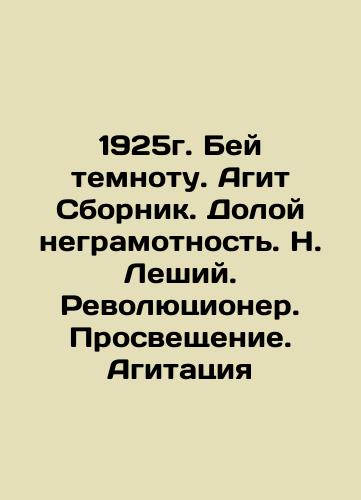 1925г. Бей темноту. Агит Сборник. Долой неграмотность. Н. Леший. Революционер. Просвещение. Агитация